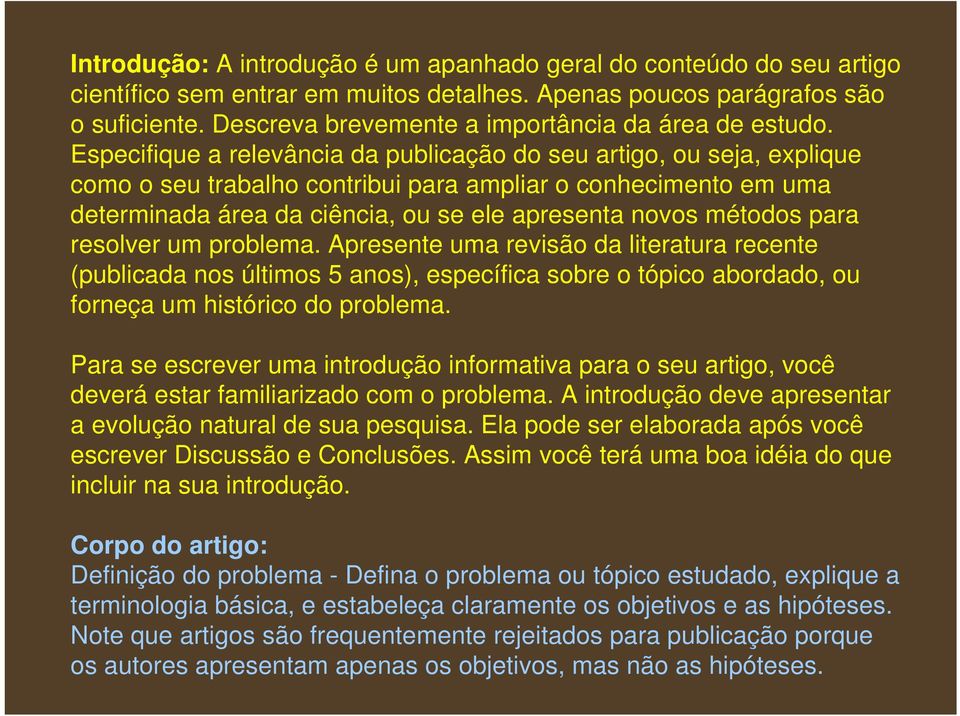 Introdução: A introdução é um apanhado geral do conteúdo do seu artigo científico sem entrar em muitos detalhes. Apenas poucos parágrafos são o suficiente. Descreva brevemente a importância da área de estudo. Especifique a relevância da publicação do seu artigo, ou seja, explique como o seu trabalho contribui para ampliar o conhecimento em uma determinada área da ciência, ou se ele apresenta novos métodos para resolver um problema. Apresente uma revisão da literatura recente (publicada nos últimos 5 anos), específica sobre o tópico abordado, ou forneça um histórico do problema.

Para se escrever uma introdução informativa para o seu artigo, você deverá estar familiarizado com o problema. A introdução deve apresentar a evolução natural de sua pesquisa. Ela pode ser elaborada após você escrever Discussão e Conclusões. Assim você terá uma boa idéia do que incluir na sua introdução.

Corpo do artigo:
Definição do problema - Defina o problema ou tópico estudado, explique a terminologia básica, e estabeleça claramente os objetivos e as hipóteses. Note que artigos são frequentemente rejeitados para publicação porque os autores apresentam apenas os objetivos, mas não as hipóteses.